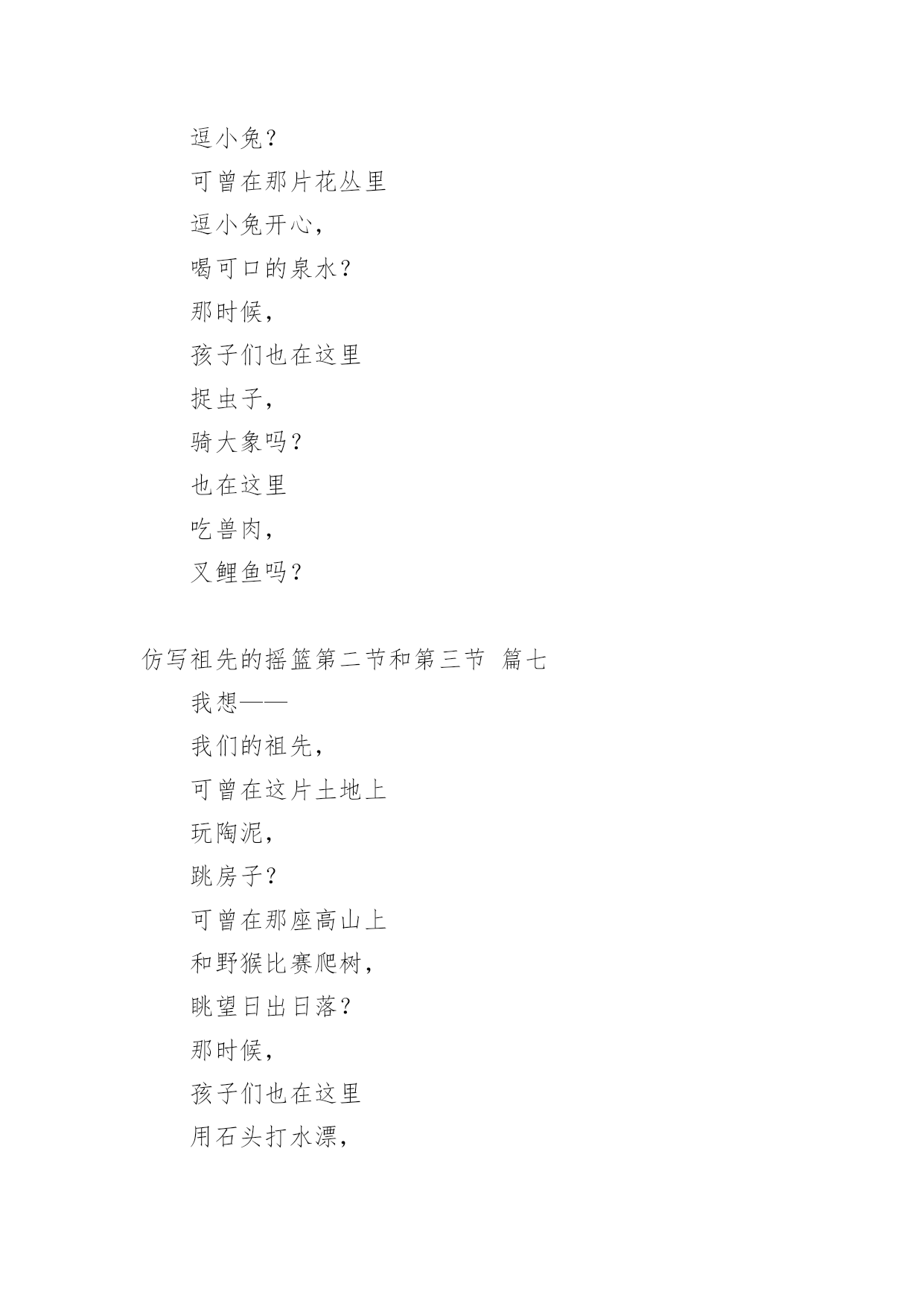 逗小兔？
可曾在那片花丛里
逗小兔开心，
喝可口的泉水？
那时候，
孩子们也在这里
捉虫子，
骑大象吗？
也在这里
吃兽肉，
叉鲤鱼吗？

仿写祖先的摇篮第二节和第三节 篇七
我想——
我们的祖先，
可曾在这片土地上
玩陶泥，
跳房子？
可曾在那座高山上
和野猴比赛爬树，
眺望日出日落？
那时候，
孩子们也在这里
用石头打水漂，